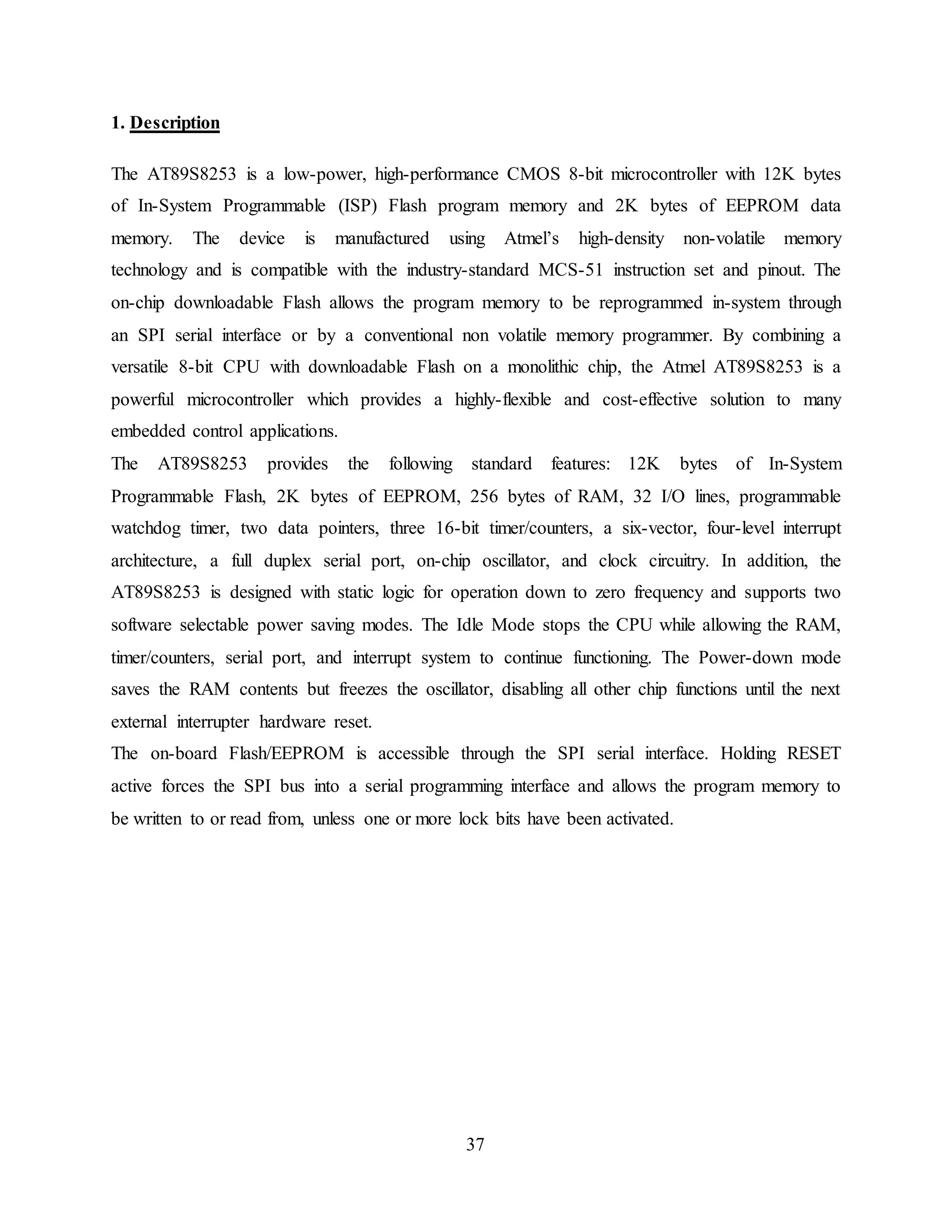 1. Description

The AT89S8253 is a low-power, high-performance CMOS 8-bit microcontroller with 12K bytes of In-System Programmable (ISP) Flash program memory and 2K bytes of EEPROM data memory. The device is manufactured using Atmel's high-density non-volatile memory technology and is compatible with the industry-standard MCS-51 instruction set and pinout. The on-chip downloadable Flash allows the program memory to be reprogrammed in-system through an SPI serial interface or by a conventional non volatile memory programmer. By combining a versatile 8-bit CPU with downloadable Flash on a monolithic chip, the Atmel AT89S8253 is a powerful microcontroller which provides a highly-flexible and cost-effective solution to many embedded control applications.
The AT89S8253 provides the following standard features: 12K bytes of In-System Programmable Flash, 2K bytes of EEPROM, 256 bytes of RAM, 32 I/O lines, programmable watchdog timer, two data pointers, three 16-bit timer/counters, a six-vector, four-level interrupt architecture, a full duplex serial port, on-chip oscillator, and clock circuitry. In addition, the AT89S8253 is designed with static logic for operation down to zero frequency and supports two software selectable power saving modes. The Idle Mode stops the CPU while allowing the RAM, timer/counters, serial port, and interrupt system to continue functioning. The Power-down mode saves the RAM contents but freezes the oscillator, disabling all other chip functions until the next external interrupter hardware reset.
The on-board Flash/EEPROM is accessible through the SPI serial interface. Holding RESET active forces the SPI bus into a serial programming interface and allows the program memory to be written to or read from, unless one or more lock bits have been activated.

37